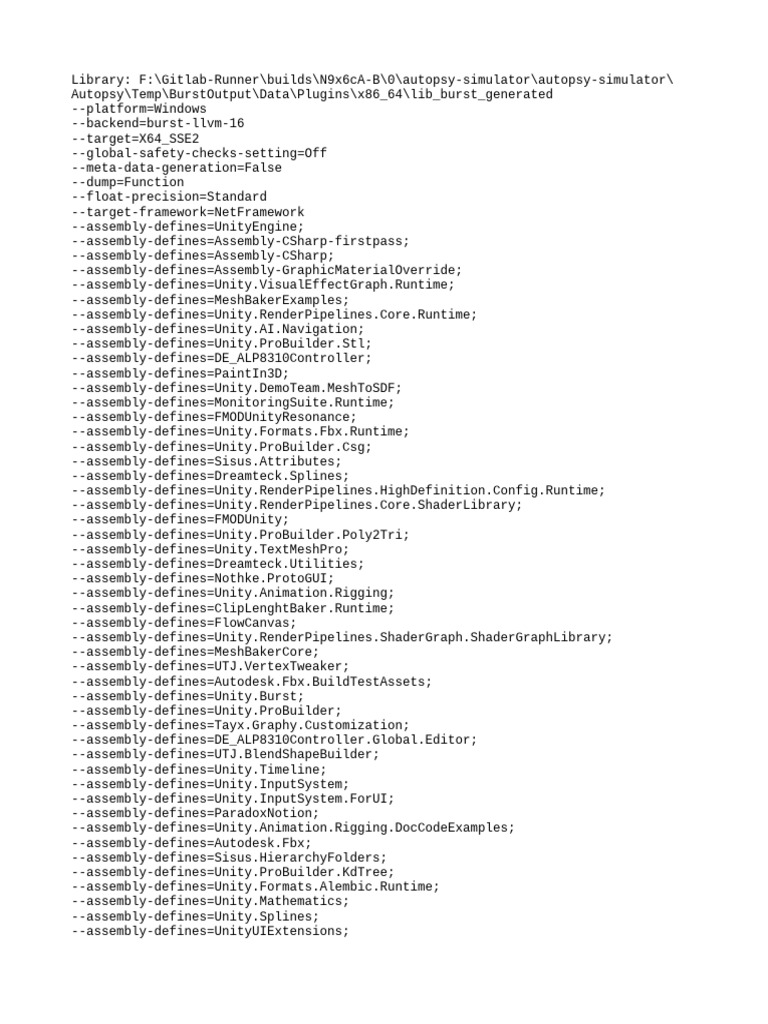 Library: F:\Gitlab-Runner\builds\N9x6cA-B\0\autopsy-simulator\autopsy-simulator\Autopsy\Temp\BurstOutput\Data\Plugins\x86_64\lib_burst_generated
--platform=Windows
--backend=burst-llvm-16
--target=X64_SSE2
--global-safety-checks-setting=Off
--meta-data-generation=False
--dump=Function
--float-precision=Standard
--target-framework=NetFramework
--assembly-defines=UnityEngine;
--assembly-defines=Assembly-CSharp-firstpass;
--assembly-defines=Assembly-CSharp;
--assembly-defines=Assembly-GraphicMaterialOverride;
--assembly-defines=Unity.VisualEffectGraph.Runtime;
--assembly-defines=MeshBakerExamples;
--assembly-defines=Unity.RenderPipelines.Core.Runtime;
--assembly-defines=Unity.AI.Navigation;
--assembly-defines=Unity.ProBuilder.Stl;
--assembly-defines=DE_ALP8310Controller;
--assembly-defines=PaintIn3D;
--assembly-defines=Unity.DemoTeam.MeshToSDF;
--assembly-defines=MonitoringSuite.Runtime;
--assembly-defines=FMODUnityResonance;
--assembly-defines=Unity.Formats.Fbx.Runtime;
--assembly-defines=Unity.ProBuilder.Csg;
--assembly-defines=Sisus.Attributes;
--assembly-defines=Dreamteck.Splines;
--assembly-defines=Unity.RenderPipelines.HighDefinition.Config.Runtime;
--assembly-defines=Unity.RenderPipelines.Core.ShaderLibrary;
--assembly-defines=FMODUnity;
--assembly-defines=Unity.ProBuilder.Poly2Tri;
--assembly-defines=Unity.TextMeshPro;
--assembly-defines=Dreamteck.Utilities;
--assembly-defines=Nothke.ProtoGUI;
--assembly-defines=Unity.Animation.Rigging;
--assembly-defines=ClipLenghtBaker.Runtime;
--assembly-defines=FlowCanvas;
--assembly-defines=Unity.RenderPipelines.ShaderGraph.ShaderGraphLibrary;
--assembly-defines=MeshBakerCore;
--assembly-defines=UTJ.VertexTweaker;
--assembly-defines=Autodesk.Fbx.BuildTestAssets;
--assembly-defines=Unity.Burst;
--assembly-defines=Unity.ProBuilder;
--assembly-defines=Tayx.Graphy.Customization;
--assembly-defines=DE_ALP8310Controller.Global.Editor;
--assembly-defines=UTJ.BlendShapeBuilder;
--assembly-defines=Unity.Timeline;
--assembly-defines=Unity.InputSystem;
--assembly-defines=Unity.InputSystem.ForUI;
--assembly-defines=ParadoxNotion;
--assembly-defines=Unity.Animation.Rigging.DocCodeExamples;
--assembly-defines=Autodesk.Fbx;
--assembly-defines=Sisus.HierarchyFolders;
--assembly-defines=Unity.ProBuilder.KdTree;
--assembly-defines=Unity.Formats.Alembic.Runtime;
--assembly-defines=Unity.Mathematics;
--assembly-defines=Unity.Splines;
--assembly-defines=UnityUIExtensions;